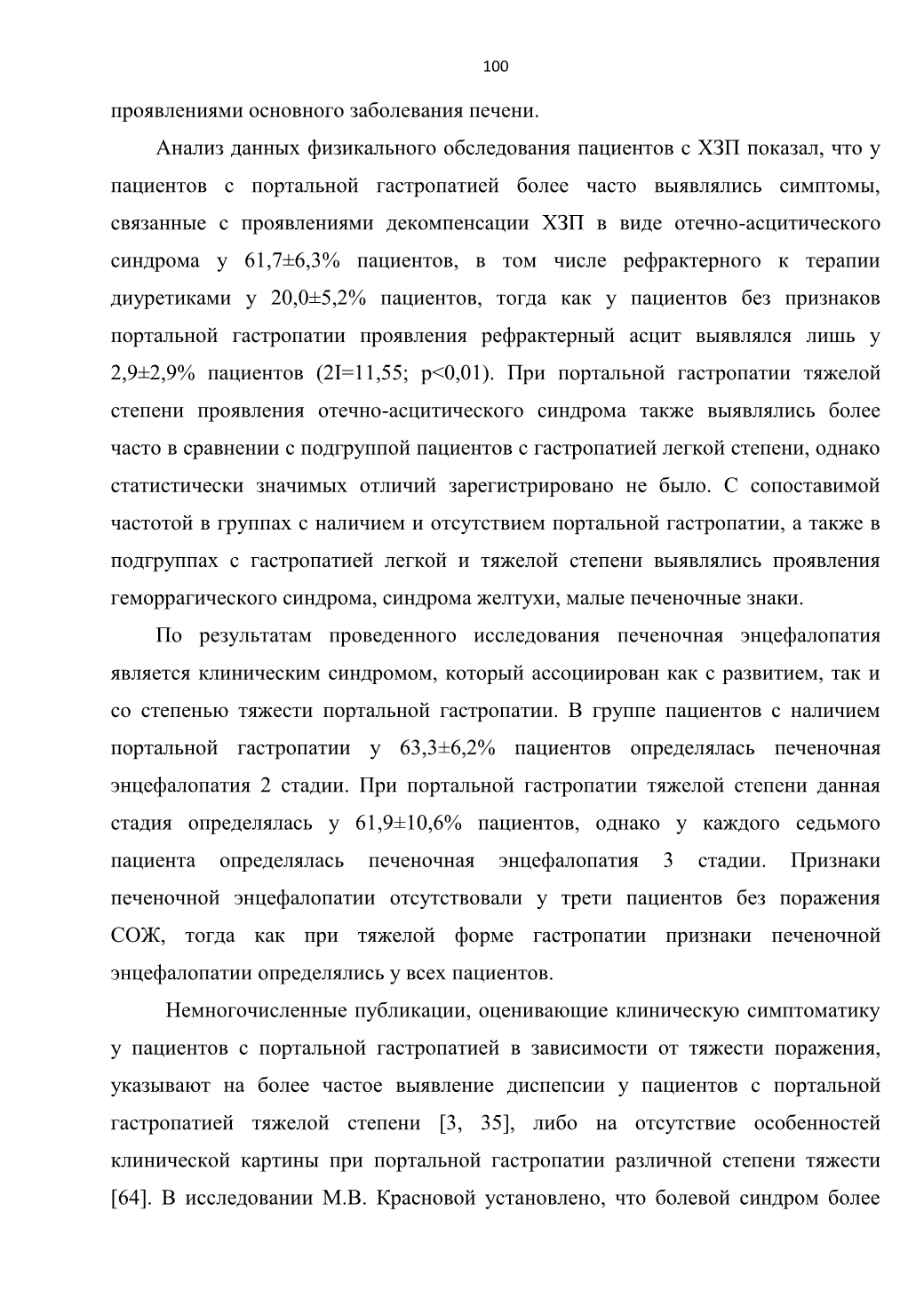 100

проявлениями основного заболевания печени.

Анализ данных физикального обследования пациентов с ХЗП показал, что у пациентов с портальной гастропатией более часто выявлялись симптомы, связанные с проявлениями декомпенсации ХЗП в виде отечно-асцитического синдрома у 61,7±6,3% пациентов, в том числе рефрактерного к терапии диуретиками у 20,0±5,2% пациентов, тогда как у пациентов без признаков портальной гастропатии проявления рефрактерный асцит выявлялся лишь у 2,9±2,9% пациентов (2I=11,55; p<0,01). При портальной гастропатии тяжелой степени проявления отечно-асцитического синдрома также выявлялись более часто в сравнении с подгруппой пациентов с гастропатией легкой степени, однако статистически значимых отличий зарегистрировано не было. С сопоставимой частотой в группах с наличием и отсутствием портальной гастропатии, а также в подгруппах с гастропатией легкой и тяжелой степени выявлялись проявления геморрагического синдрома, синдрома желтухи, малые печеночные знаки.

По результатам проведенного исследования печеночная энцефалопатия является клиническим синдромом, который ассоциирован как с развитием, так и со степенью тяжести портальной гастропатии. В группе пациентов с наличием портальной гастропатии у 63,3±6,2% пациентов определялась печеночная энцефалопатия 2 стадии. При портальной гастропатии тяжелой степени данная стадия определялась у 61,9±10,6% пациентов, однако у каждого седьмого пациента определялась печеночная энцефалопатия 3 стадии. Признаки печеночной энцефалопатии отсутствовали у трети пациентов без поражения СОЖ, тогда как при тяжелой форме гастропатии признаки печеночной энцефалопатии определялись у всех пациентов.

Немногочисленные публикации, оценивающие клиническую симптоматику у пациентов с портальной гастропатией в зависимости от тяжести поражения, указывают на более частое выявление диспепсии у пациентов с портальной гастропатией тяжелой степени [3, 35], либо на отсутствие особенностей клинической картины при портальной гастропатии различной степени тяжести [64]. В исследовании М.В. Красновой установлено, что болевой синдром более